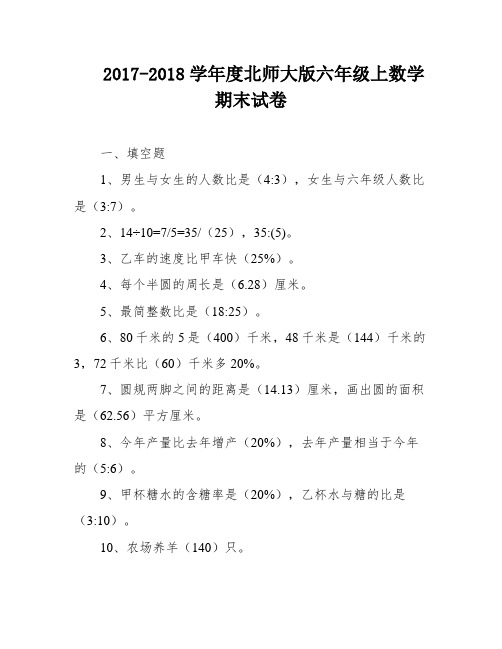 2017-2018 学年度北师大版六年级上数学期末试卷

一、填空题

1、男生与女生的人数比是（4:3），女生与六年级人数比是（3:7）。

2、14÷10=7/5=35/（25），35:(5)。

3、乙车的速度比甲车快（25%）。

4、每个半圆的周长是（6.28）厘米。

5、最简整数比是（18:25）。

6、80 千米的 5 是（400）千米，48 千米是（144）千米的 3，72 千米比（60）千米多 20%。

7、圆规两脚之间的距离是（14.13）厘米，画出圆的面积是（62.56）平方厘米。

8、今年产量比去年增产（20%），去年产量相当于今年的（5:6）。

9、甲杯糖水的含糖率是（20%），乙杯水与糖的比是（3:10）。

10、农场养羊（140）只。